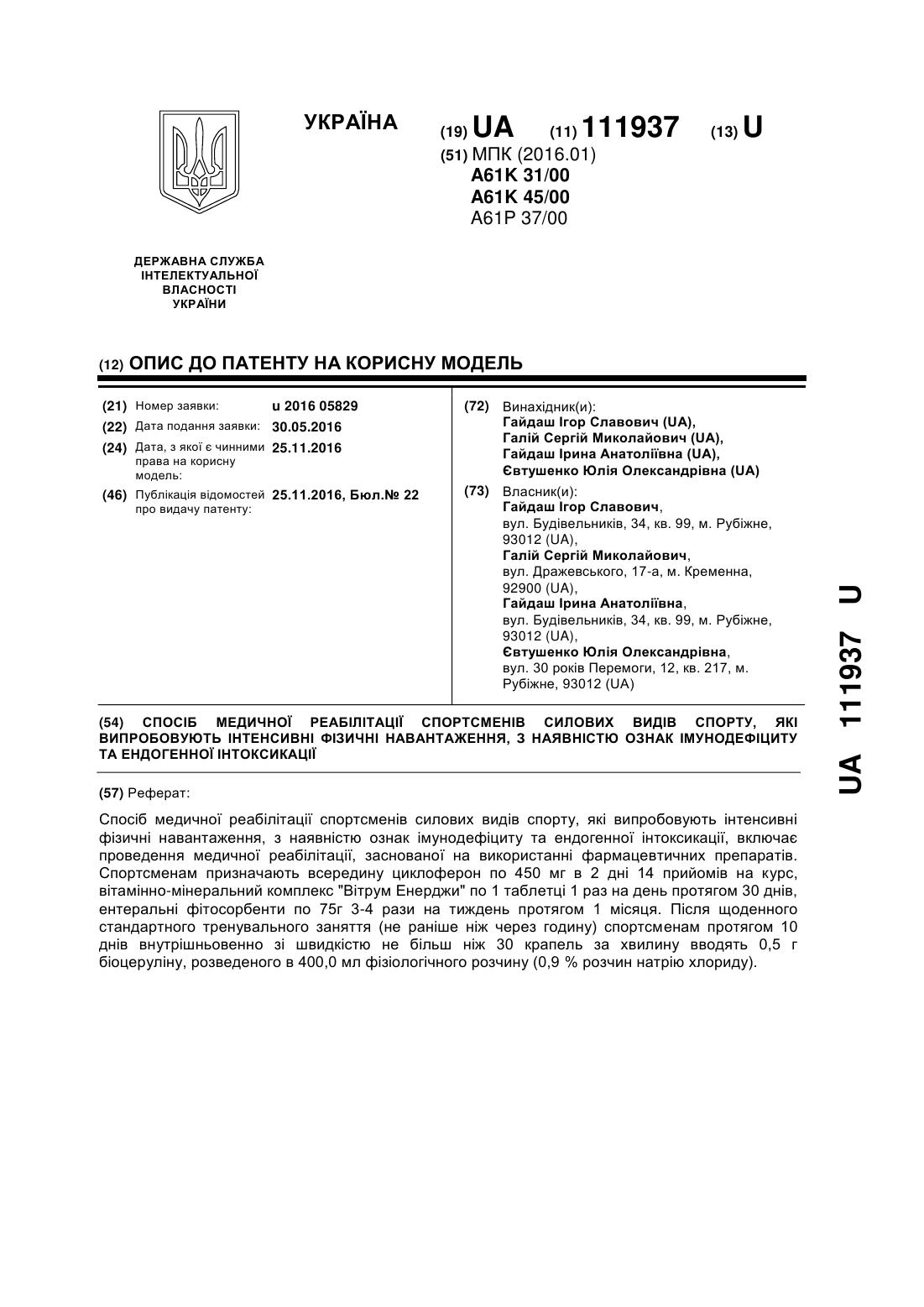 УКРАЇНА

(19) UA (11) 111937 (13) U

(51) МПК (2016.01)
A61K 31/00
A61K 45/00
A61P 37/00

ДЕРЖАВНА СЛУЖБА ІНТЕЛЕКТУАЛЬНОЇ ВЛАСНОСТІ УКРАЇНИ

(12) ОПИС ДО ПАТЕНТУ НА КОРИСНУ МОДЕЛЬ

(21) Номер заявки: u 2016 05829
(22) Дата подання заявки: 30.05.2016
(24) Дата, з якої є чинними права на корисну модель: 25.11.2016
(46) Публікація відомостей про видачу патенту: 25.11.2016, Бюл.№ 22

(72) Винахідник(и):
Гайдаш Ігор Славович (UA),
Галій Сергій Миколайович (UA),
Гайдаш Ірина Анатоліївна (UA),
Євтушенко Юлія Олександрівна (UA)

(73) Власник(и):
Гайдаш Ігор Славович,
вул. Будівельників, 34, кв. 99, м. Рубіжне, 93012 (UA),
Галій Сергій Миколайович,
вул. Дражевського, 17-а, м. Кременна, 92900 (UA),
Гайдаш Ірина Анатоліївна,
вул. Будівельників, 34, кв. 99, м. Рубіжне, 93012 (UA),
Євтушенко Юлія Олександрівна,
вул. 30 років Перемоги, 12, кв. 217, м. Рубіжне, 93012 (UA)

(54) СПОСІБ МЕДИЧНОЇ РЕАБІЛІТАЦІЇ СПОРТСМЕНІВ СИЛОВИХ ВИДІВ СПОРТУ, ЯКІ ВИПРОБОВУЮТЬ ІНТЕНСИВНІ ФІЗИЧНІ НАВАНТАЖЕННЯ, З НАЯВНІСТЮ ОЗНАК ІМУНОДЕФІЦИТУ ТА ЕНДОГЕННОЇ ІНТОКСИКАЦІЇ

(57) Реферат:

Спосіб медичної реабілітації спортсменів силових видів спорту, які випробовують інтенсивні фізичні навантаження, з наявністю ознак імунодефіциту та ендогенної інтоксикації, включає проведення медичної реабілітації, заснованої на використанні фармацевтичних препаратів. Спортсменам призначають всередину циклоферон по 450 мг в 2 дні 14 прийомів на курс, вітамінно-мінеральний комплекс "Вітрум Енерджи" по 1 таблетці 1 раз на день протягом 30 днів, ентеральні фітосорбенти по 75г 3-4 рази на тиждень протягом 1 місяця. Після щоденного стандартного тренувального заняття (не раніше ніж через годину) спортсменам протягом 10 днів внутрішньовенно зі швидкістю не більш ніж 30 крапель за хвилину вводять 0,5 г біоцеруліну, розведеного в 400,0 мл фізіологічного розчину (0,9 % розчин натрію хлориду).

UA 111937 U